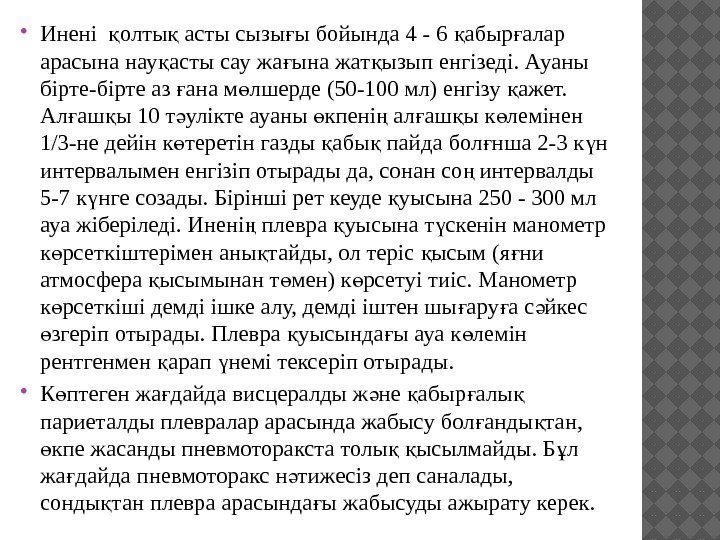 • Инені қолтық асты сызығы бойында 4 - 6 қабырғалар арасына науқасты сау жағына жатқызып енгізеді. Ауаны бірте-бірте аз ғана мөлшерде (50-100 мл) енгізу қажет. Алғашқы 10 тәулікте ауаны өкпенің алғашқы көлемінен 1/3-не дейін көтеретін газды қабық пайда болғнша 2-3 күн интервалымен енгізіп отырады да, сонан соң интервалды 5-7 күнге созады. Бірінші рет кеуде қуысына 250 - 300 мл ауа жіберіледі. Иненің плевра қуысына түскенін манометр көрсеткіштерімен анықтайды, ол теріс қысым (яғни атмосфера қысымынан төмен) көрсетуі тиіс. Манометр көрсеткіші демді ішке алу, демді іштен шығаруға сәйкес өзгеріп отырады. Плевра қуысындағы ауа көлемін рентгенмен қарап үнемі тексеріп отырады.

• Көптеген жағдайда висцералды және қабырғалық париеталды плевралар арасында жабысу болғандықтан, өкпе жасанды пневмоторакста толық қысылмайды. Бұл жағдайда пневмоторакс нәтижесіз деп саналады, сондықтан плевра арасындағы жабысуды ажырату керек.